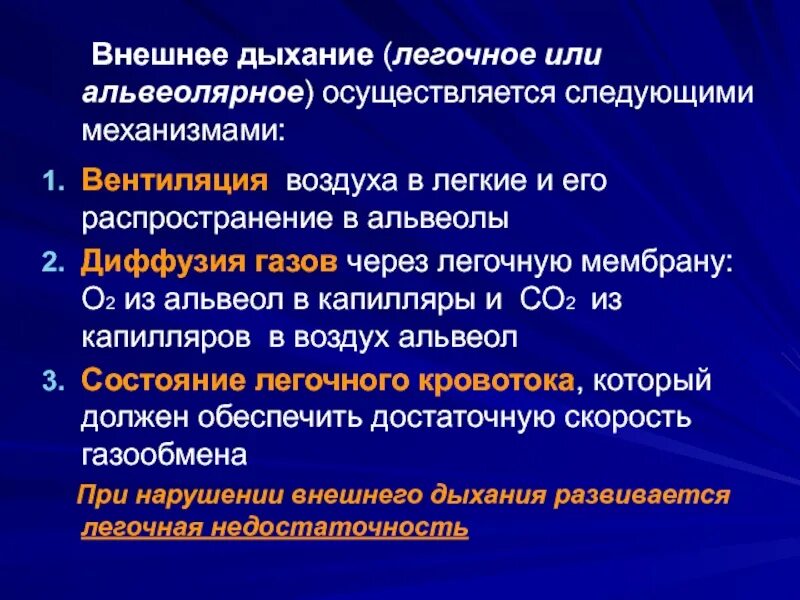 Внешнее дыхание (легочное или альвеолярное) осуществляется следующими механизмами:

1. Вентиляция воздуха в легкие и его распространение в альвеолы
2. Диффузия газов через легочную мембрану: $O_2$ из альвеол в капилляры и $CO_2$ из капилляров в воздух альвеол
3. Состояние легочного кровотока, который должен обеспечить достаточную скорость газообмена

При нарушении внешнего дыхания развивается легочная недостаточность